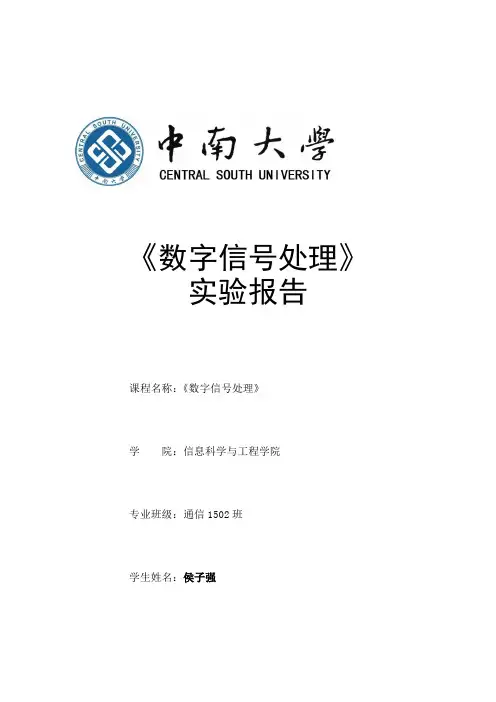 CENTRAL SOUTH UNIVERSITY
中南大学

中南大學
CENTRAL SOUTH UNIVERSITY

《数字信号处理》
实验报告

课程名称：《数字信号处理》

学　　院：信息科学与工程学院

专业班级：通信 1502 班

学生姓名：侯子强